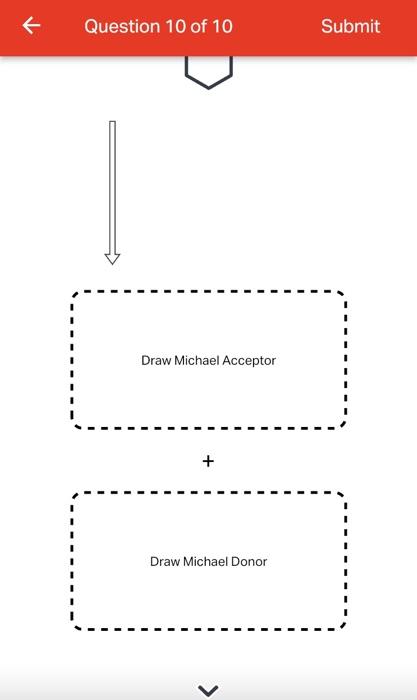 Question 10 of 10

Submit

Draw Michael Acceptor

+

Draw Michael Donor